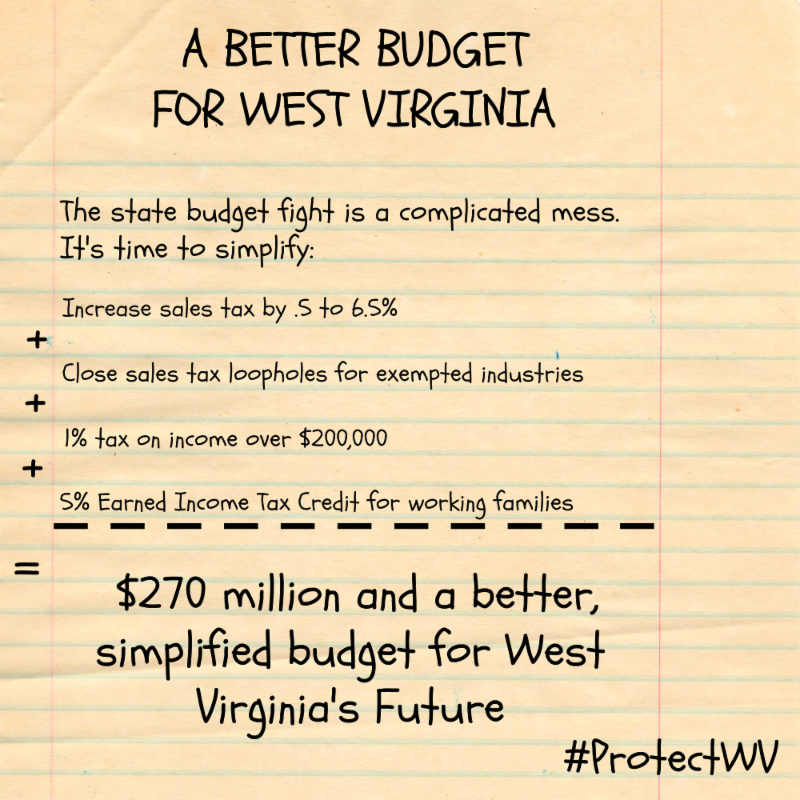 A BETTER BUDGET
FOR WEST VIRGINIA

The state budget fight is a complicated mess. It's time to simplify:

Increase sales tax by .5 to 6.5%

+

Close sales tax loopholes for exempted industries

+

1% tax on income over $200,000

+

5% Earned Income Tax Credit for working families

=

$270 million and a better, simplified budget for West Virginia's Future

#ProtectWV